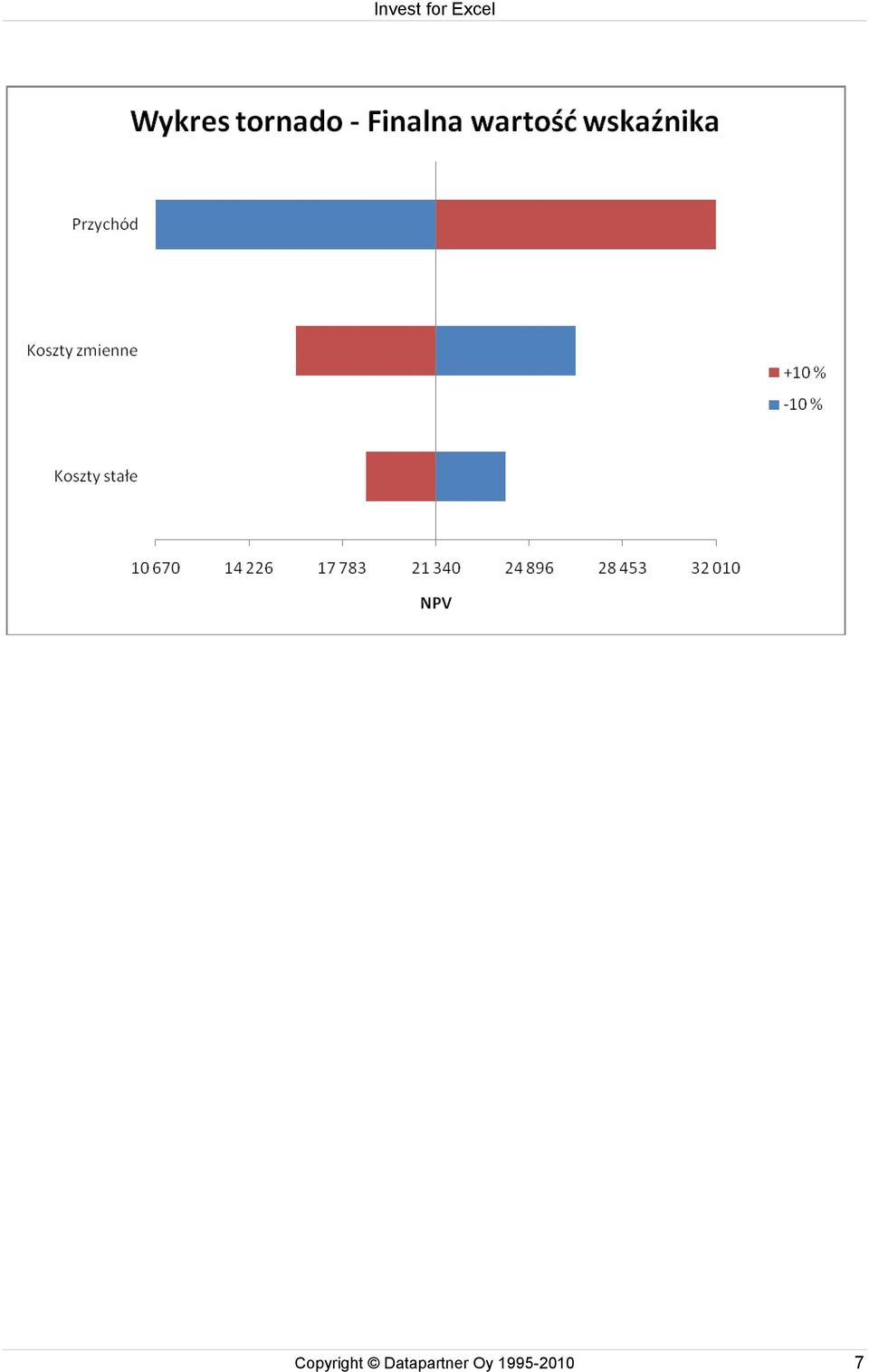 Invest for Excel

Wykres tornado - Finalna wartość wskaźnika

Przychód

Koszty zmienne

Koszty stałe

+10 %
-10 %

10 670 14 226 17 783 21 340 24 896 28 453 32 010

NPV

Copyright © Datapartner Oy 1995-2010 7